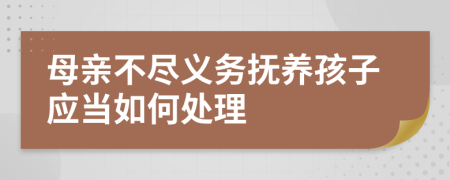 母亲不尽义务抚养孩子应当如何处理